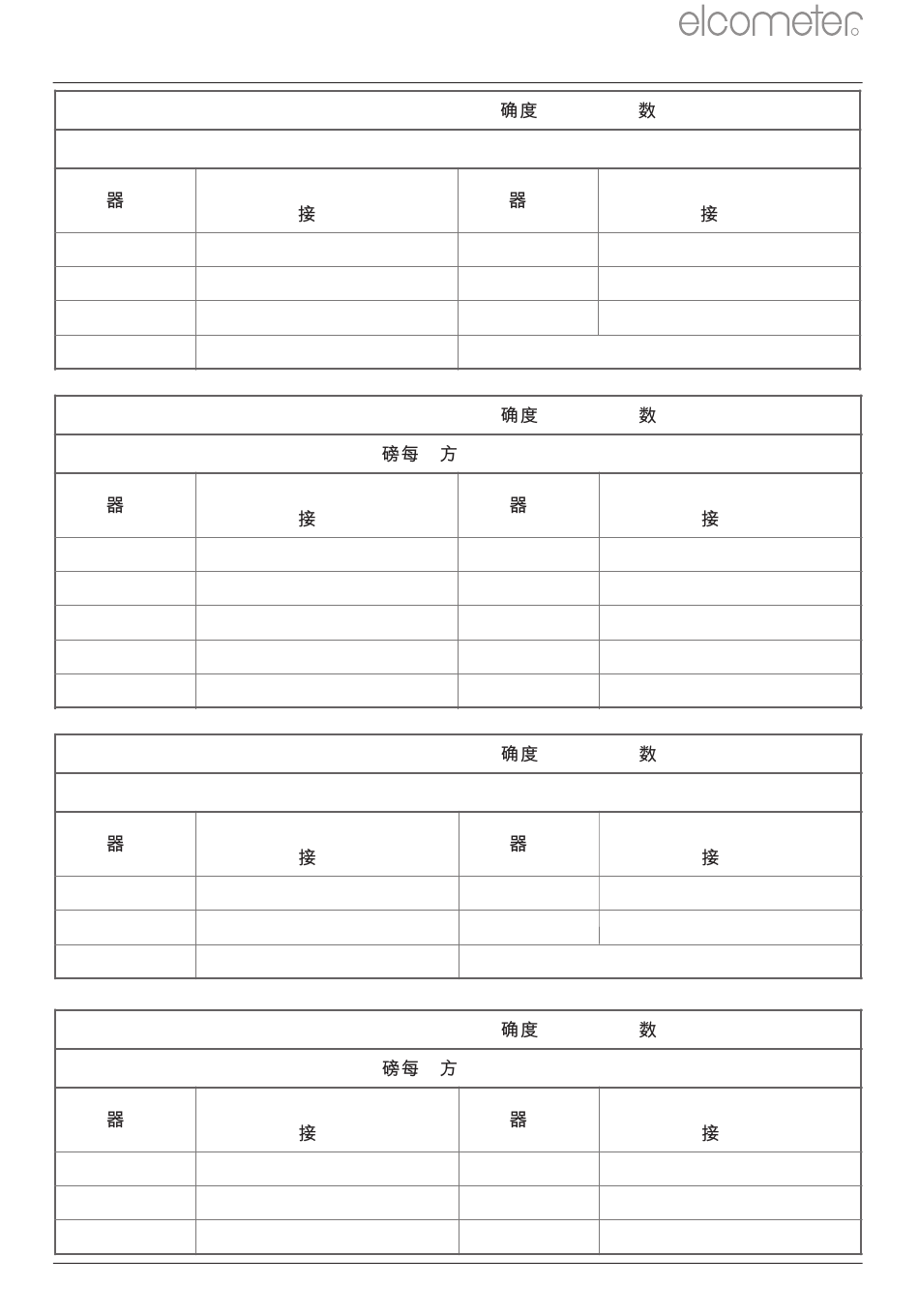 elcometer

| 确度 数 | | | |
|---|---|---|---|
| | | | |
| 器 | 接 | 器 | 接 |
| | | | |
| | | | |
| | | | |
| | | | |

| 确度 数 | | | |
|---|---|---|---|
| 磅每 方 | | | |
| 器 | 接 | 器 | 接 |
| | | | |
| | | | |
| | | | |
| | | | |
| | | | |

| 确度 数 | | | |
|---|---|---|---|
| | | | |
| 器 | 接 | 器 | 接 |
| | | | |
| | | | |
| | | | |

| 确度 数 | | | |
|---|---|---|---|
| 磅每 方 | | | |
| 器 | 接 | 器 | 接 |
| | | | |
| | | | |
| | | | |